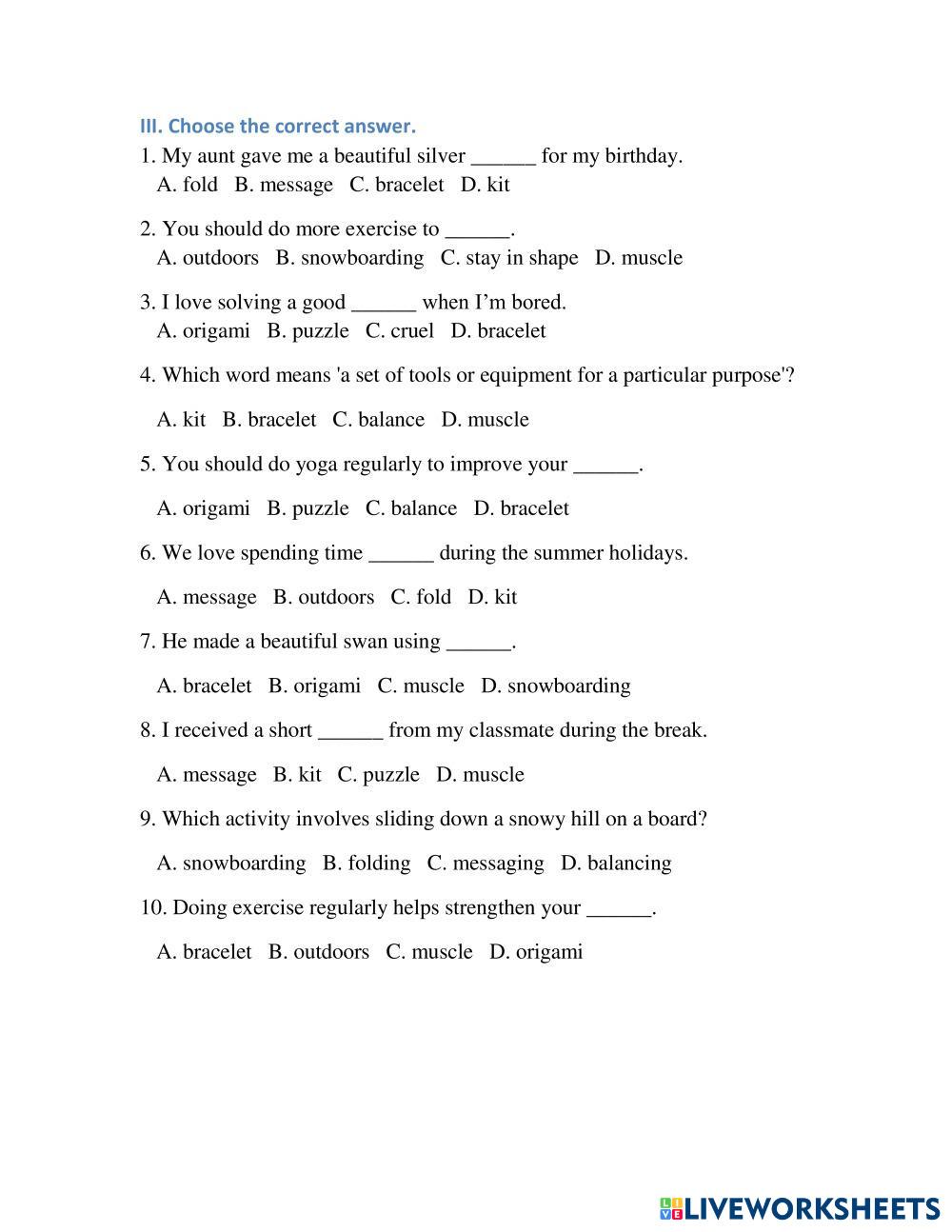 III. Choose the correct answer.

1. My aunt gave me a beautiful silver ______ for my birthday.
A. fold B. message C. bracelet D. kit

2. You should do more exercise to ______.
A. outdoors B. snowboarding C. stay in shape D. muscle

3. I love solving a good ______ when I'm bored.
A. origami B. puzzle C. cruel D. bracelet

4. Which word means 'a set of tools or equipment for a particular purpose'?

A. kit B. bracelet C. balance D. muscle

5. You should do yoga regularly to improve your ______.

A. origami B. puzzle C. balance D. bracelet

6. We love spending time ______ during the summer holidays.

A. message B. outdoors C. fold D. kit

7. He made a beautiful swan using ______.

A. bracelet B. origami C. muscle D. snowboarding

8. I received a short ______ from my classmate during the break.

A. message B. kit C. puzzle D. muscle

9. Which activity involves sliding down a snowy hill on a board?

A. snowboarding B. folding C. messaging D. balancing

10. Doing exercise regularly helps strengthen your ______.

A. bracelet B. outdoors C. muscle D. origami

LIVEWORKSHEETS